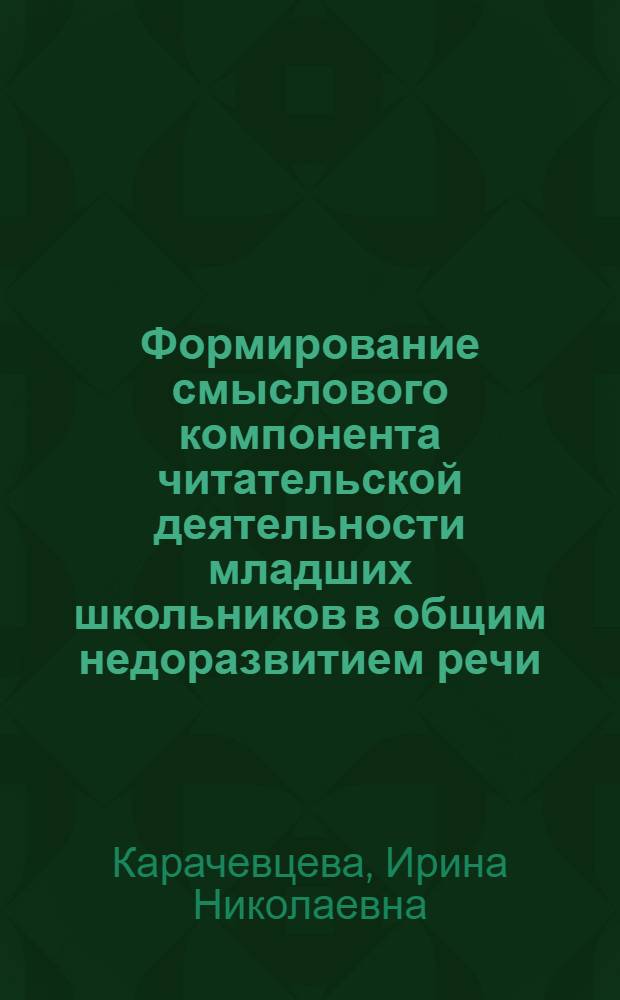 Формирование смыслового компонента читательской деятельности младших школьников в общим недоразвитием речи

Карачевцева, Ирина Николаевна